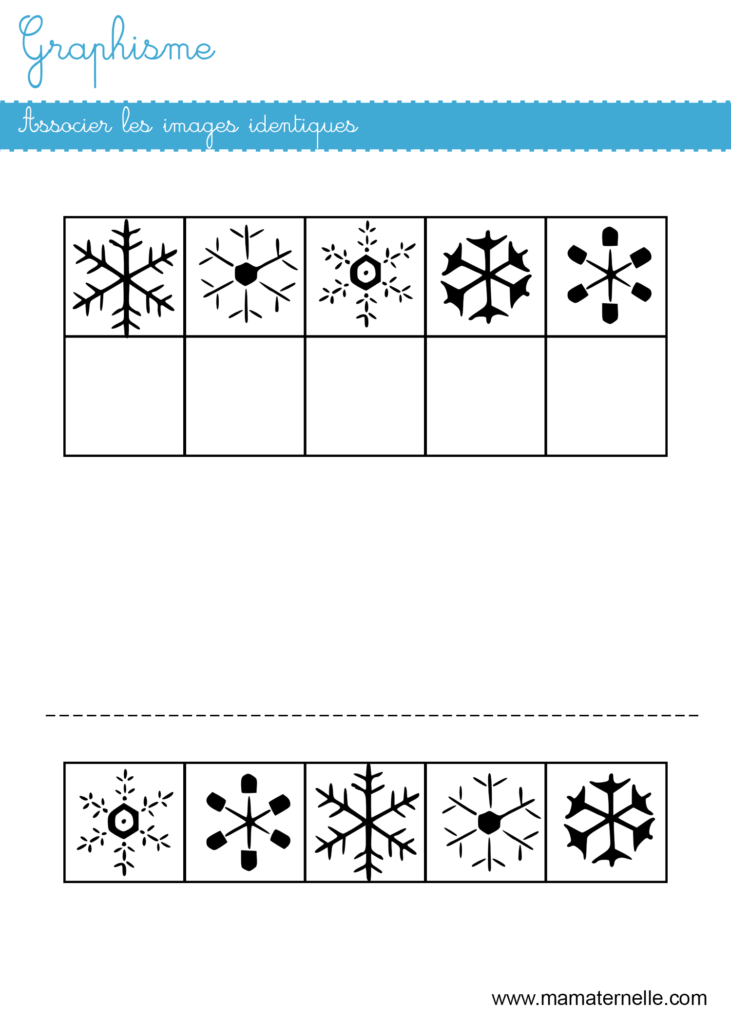 Graphisme

Associer les images identiques

www.mamaternelle.com